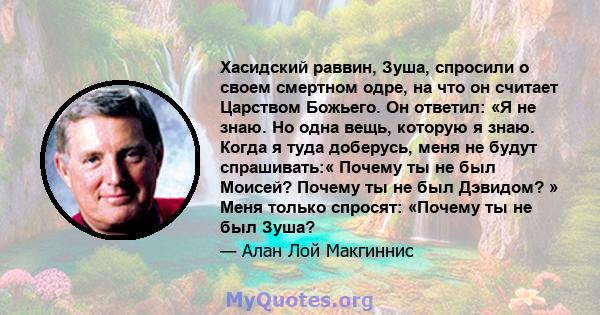 Хасидский раввин, Зуша, спросили о своем смертном одре, на что он считает Царством Божьего. Он ответил: «Я не знаю. Но одна вещь, которую я знаю. Когда я туда доберусь, меня не будут спрашивать:« Почему ты не был Моисей? Почему ты не был Дэвидом? » Меня только спросят: «Почему ты не был Зуша?

— Алан Лой Макгиннис

MyQuotes.org